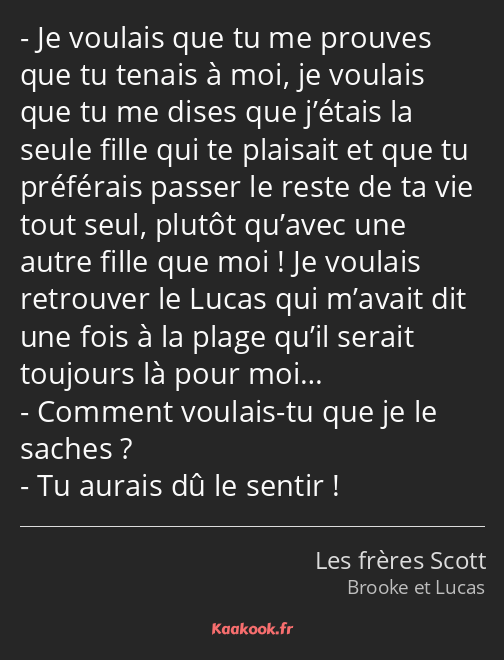 - Je voulais que tu me prouves que tu tenais à moi, je voulais que tu me dises que j’étais la seule fille qui te plaisait et que tu préférais passer le reste de ta vie tout seul, plutôt qu’avec une autre fille que moi ! Je voulais retrouver le Lucas qui m’avait dit une fois à la plage qu’il serait toujours là pour moi…
- Comment voulais-tu que je le saches ?
- Tu aurais dû le sentir !

Les frères Scott
Brooke et Lucas

Kaakook.fr